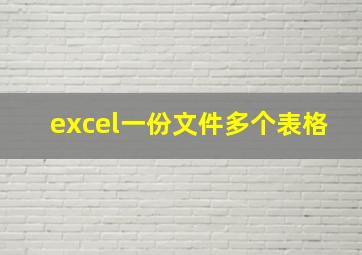 excel一份文件多个表格